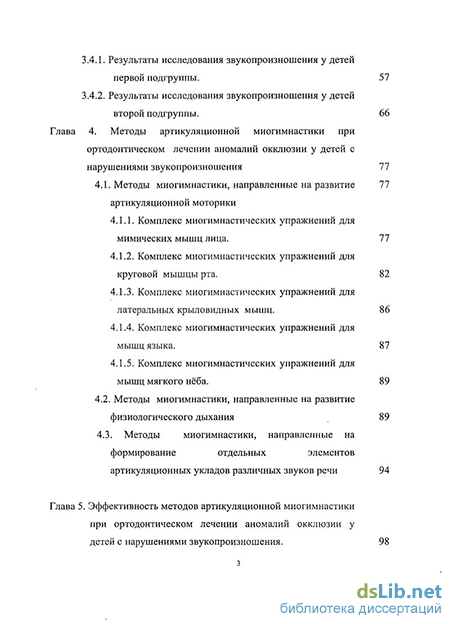 3.4.1. Результаты исследования звукопроизношения у детей первой подгруппы. 57

3.4.2. Результаты исследования звукопроизношения у детей второй подгруппы. 66

Глава 4. Методы артикуляционной миогимнастики при ортодонтическом лечении аномалий окклюзии у детей с нарушениями звукопроизношения 77

4.1. Методы миогимнастики, направленные на развитие артикуляционной моторики 77

4.1.1. Комплекс миогимнастических упражнений для мимических мышц лица. 77

4.1.2. Комплекс миогимнастических упражнений для круговой мышцы рта. 82

4.1.3. Комплекс миогимнастических упражнений для латеральных крыловидных мышц. 86

4.1.4. Комплекс миогимнастических упражнений для мышц языка. 87

4.1.5. Комплекс миогимнастических упражнений для мышц мягкого нёба. 89

4.2. Методы миогимнастики, направленные на развитие физиологического дыхания 89

4.3. Методы миогимнастики, направленные на формирование отдельных элементов артикуляционных укладов различных звуков речи 94

Глава 5. Эффективность методов артикуляционной миогимнастики при ортодонтическом лечении аномалий окклюзии у детей с нарушениями звукопроизношения. 98

3

dsLib.net
библиотека диссертаций